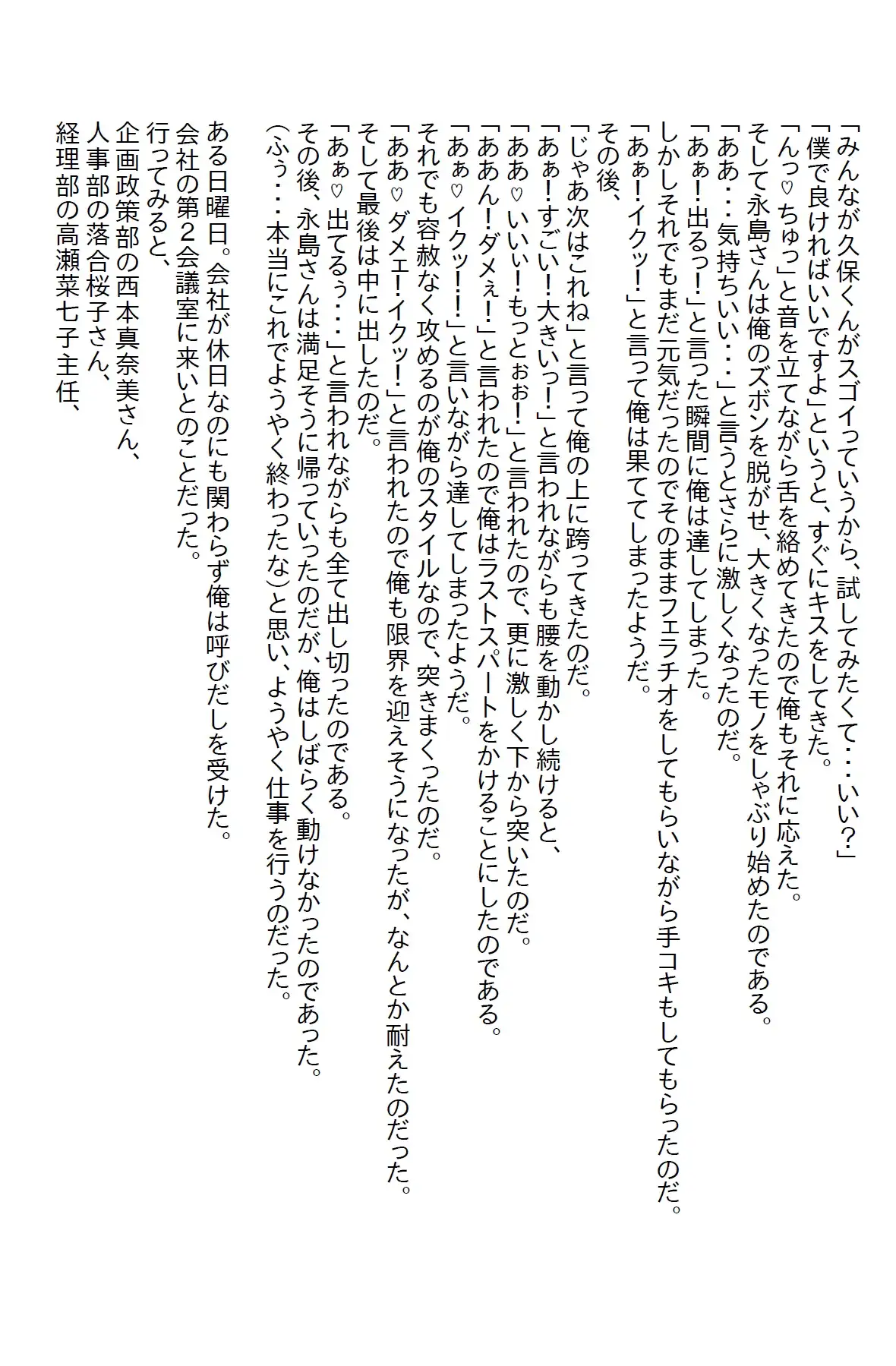 「みんなが久保くんがスゴイっていうから、試してみたくて・・・いい？」
「僕で良ければいいですよ」というと、すぐにキスをしてきた。
「んっ♡ちゅっ」と音を立てながら舌を絡めてきたので俺もそれに応えた。
そして永島さんは俺のズボンを脱がせ、大きくなったモノをしゃぶり始めたのである。
「ああ・・・気持ちいい・・・」と言うとさらに激しくなったのだ。
「あぁ！出るっ！」と言った瞬間に俺は達してしまった。
しかしそれでもまだ元気だったのでそのままフェラチオをしてもらいながら手コキもしてもらったのだ。
「あぁ！イクッ！」と言って俺は果ててしまったようだ。
その後、
「じゃあ次はこれね」と言って俺の上に跨ってきたのだ。
「あぁ！すごい！大きいっ！」と言われながらも腰を動かし続けると、
「ああ♡いいぃ！もっとぉぉ！」と言われたので、更に激しく下から突いたのだ。
「ああん！ダメぇ！」と言われたので俺はラストスパートをかけることにしたのである。
「あぁ♡イクッ！！」と言いながら達してしまったようだ。
それでも容赦なく攻めるのが俺のスタイルなので、突きまくったのだ。
「ああ♡ダメェ！イクッ！」と言われたので俺も限界を迎えそうになったが、なんとか耐えたのだった。
そして最後は中に出したのだ。
「あぁ♡出てるぅ・・・」と言われながらも全て出し切ったのである。
その後、永島さんは満足そうに帰っていったのだが、俺はしばらく動けなかったのであった。
（ふぅ・・・本当にこれでようやく終わったな）と思い、ようやく仕事を行うのだった。

ある日曜日。会社が休日なのにも関わらず俺は呼びだしを受けた。
会社の第２会議室に来いとのことだった。
行ってみると、
企画政策部の西本真奈美さん、
人事部の落合桜子さん、
経理部の高瀬菜七子主任、